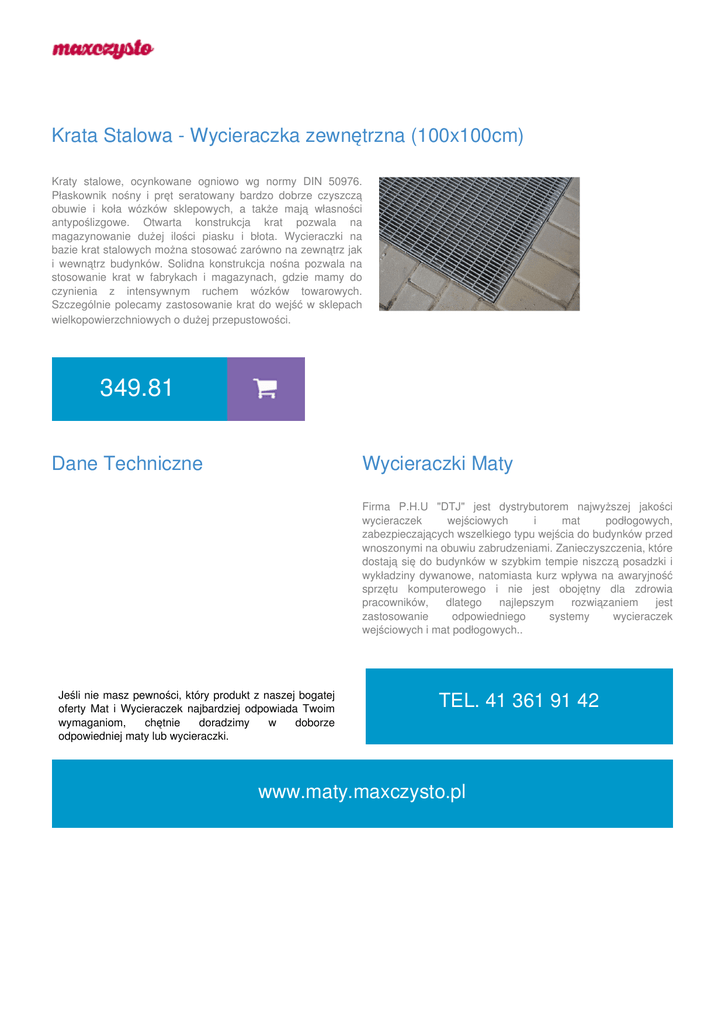 maxczysto

Krata Stalowa - Wycieraczka zewnętrzna (100x100cm)

Kraty stalowe, ocynkowane ogniowo wg normy DIN 50976. Płaskownik nośny i pręt seratowany bardzo dobrze czyszczą obuwie i koła wózków sklepowych, a także mają własności antypoślizgowe. Otwarta konstrukcja krat pozwala na magazynowanie dużej ilości piasku i błota. Wycieraczki na bazie krat stalowych można stosować zarówno na zewnątrz jak i wewnątrz budynków. Solidna konstrukcja nośna pozwala na stosowanie krat w fabrykach i magazynach, gdzie mamy do czynienia z intensywnym ruchem wózków towarowych. Szczególnie polecamy zastosowanie krat do wejść w sklepach wielkopowierzchniowych o dużej przepustowości.

349.81

Dane Techniczne

Wycieraczki Maty

Firma P.H.U "DTJ" jest dystrybutorem najwyższej jakości wycieraczek wejściowych i mat podłogowych, zabezpieczających wszelkiego typu wejścia do budynków przed wnoszonymi na obuwiu zabrudzeniami. Zanieczyszczenia, które dostają się do budynków w szybkim tempie niszczą posadzki i wykładziny dywanowe, natomiasta kurz wpływa na awaryjność sprzętu komputerowego i nie jest obojętny dla zdrowia pracowników, dlatego najlepszym rozwiązaniem jest zastosowanie odpowiedniego systemy wycieraczek wejściowych i mat podłogowych..

Jeśli nie masz pewności, który produkt z naszej bogatej oferty Mat i Wycieraczek najbardziej odpowiada Twoim wymaganiom, chętnie doradzimy w doborze odpowiedniej maty lub wycieraczki.

TEL. 41 361 91 42

www.maty.maxczysto.pl